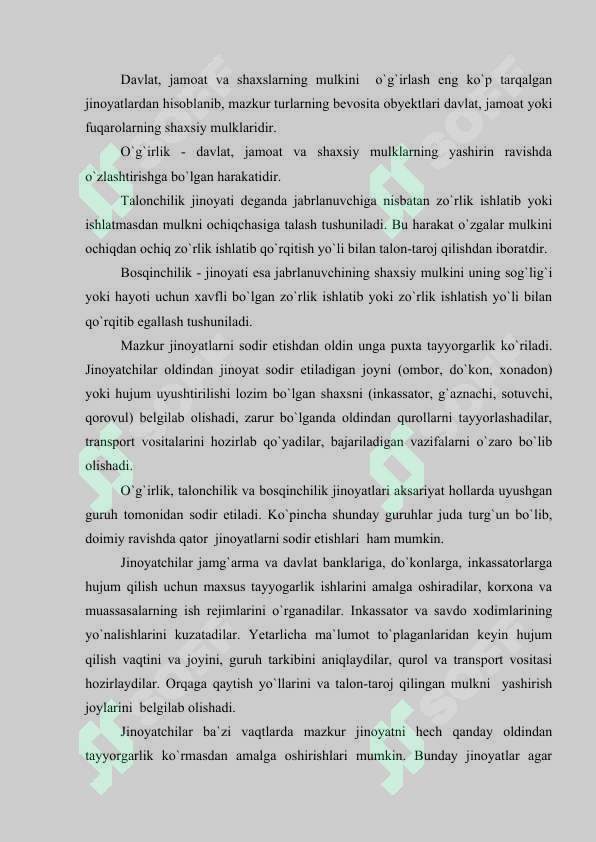 Davlat, jamoat va shaxslarning mulkini o`g`irlash eng ko`p tarqalgan jinoyatlardan hisoblanib, mazkur turlarning bevosita obyektlari davlat, jamoat yoki fuqarolarning shaxsiy mulklaridir.

O`g`irlik - davlat, jamoat va shaxsiy mulklarning yashirin ravishda o`zlashtirishga bo`lgan harakatidir.

Talonchilik jinoyati deganda jabrlanuvchiga nisbatan zo`rlik ishlatib yoki ishlatmasdan mulkni ochiqchasiga talash tushuniladi. Bu harakat o`zgalar mulkini ochiqdan ochiq zo`rlik ishlatib qo`rqitish yo`li bilan talon-taroj qilishdan iboratdir.

Bosqinchilik - jinoyati esa jabrlanuvchining shaxsiy mulkini uning sog`lig`i yoki hayoti uchun xavfli bo`lgan zo`rlik ishlatib yoki zo`rlik ishlatish yo`li bilan qo`rqitib egallash tushuniladi.

Mazkur jinoyatlarni sodir etishdan oldin unga puxta tayyorgarlik ko`riladi. Jinoyatchilar oldindan jinoyat sodir etiladigan joyni (ombor, do`kon, xonadon) yoki hujum uyushtirilishi lozim bo`lgan shaxsni (inkassator, g`aznachi, sotuvchi, qorovul) belgilab olishadi, zarur bo`lganda oldindan qurollarni tayyorlashadilar, transport vositalarini hozirlab qo`yadilar, bajariladigan vazifalarni o`zaro bo`lib olishadi.

O`g`irlik, talonchilik va bosqinchilik jinoyatlari aksariyat hollarda uyushgan guruh tomonidan sodir etiladi. Ko`pincha shunday guruhlar juda turg`un bo`lib, doimiy ravishda qator jinoyatlarni sodir etishlari ham mumkin.

Jinoyatchilar jamg`arma va davlat banklariga, do`konlarga, inkassatorlarga hujum qilish uchun maxsus tayyogarlik ishlarini amalga oshiradilar, korxona va muassasalarning ish rejimlarini o`rganadilar. Inkassator va savdo xodimlarining yo`nalishlarini kuzatadilar. Yetarlicha ma`lumot to`plaganlaridan keyin hujum qilish vaqtini va joyini, guruh tarkibini aniqlaydilar, qurol va transport vositasi hozirlaydilar. Orqaga qaytish yo`llarini va talon-taroj qilingan mulkni yashirish joylarini belgilab olishadi.

Jinoyatchilar ba`zi vaqtlarda mazkur jinoyatni hech qanday oldindan tayyorgarlik ko`rmasdan amalga oshirishlari mumkin. Bunday jinoyatlar agar